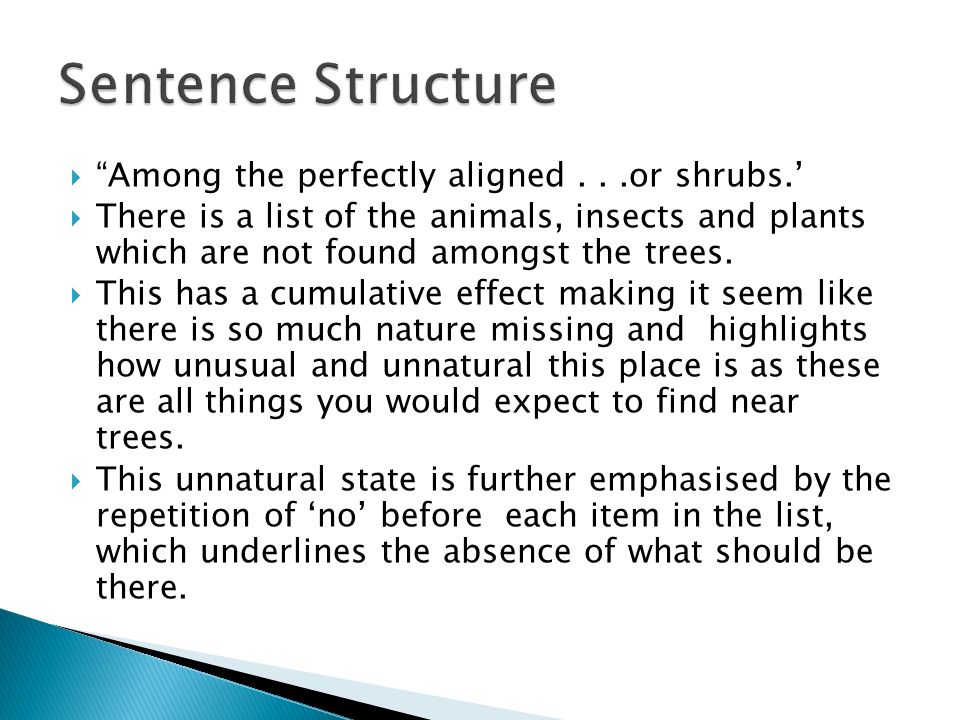 Sentence Structure

“Among the perfectly aligned . . .or shrubs.’

There is a list of the animals, insects and plants which are not found amongst the trees.

This has a cumulative effect making it seem like there is so much nature missing and highlights how unusual and unnatural this place is as these are all things you would expect to find near trees.

This unnatural state is further emphasised by the repetition of ‘no’ before each item in the list, which underlines the absence of what should be there.